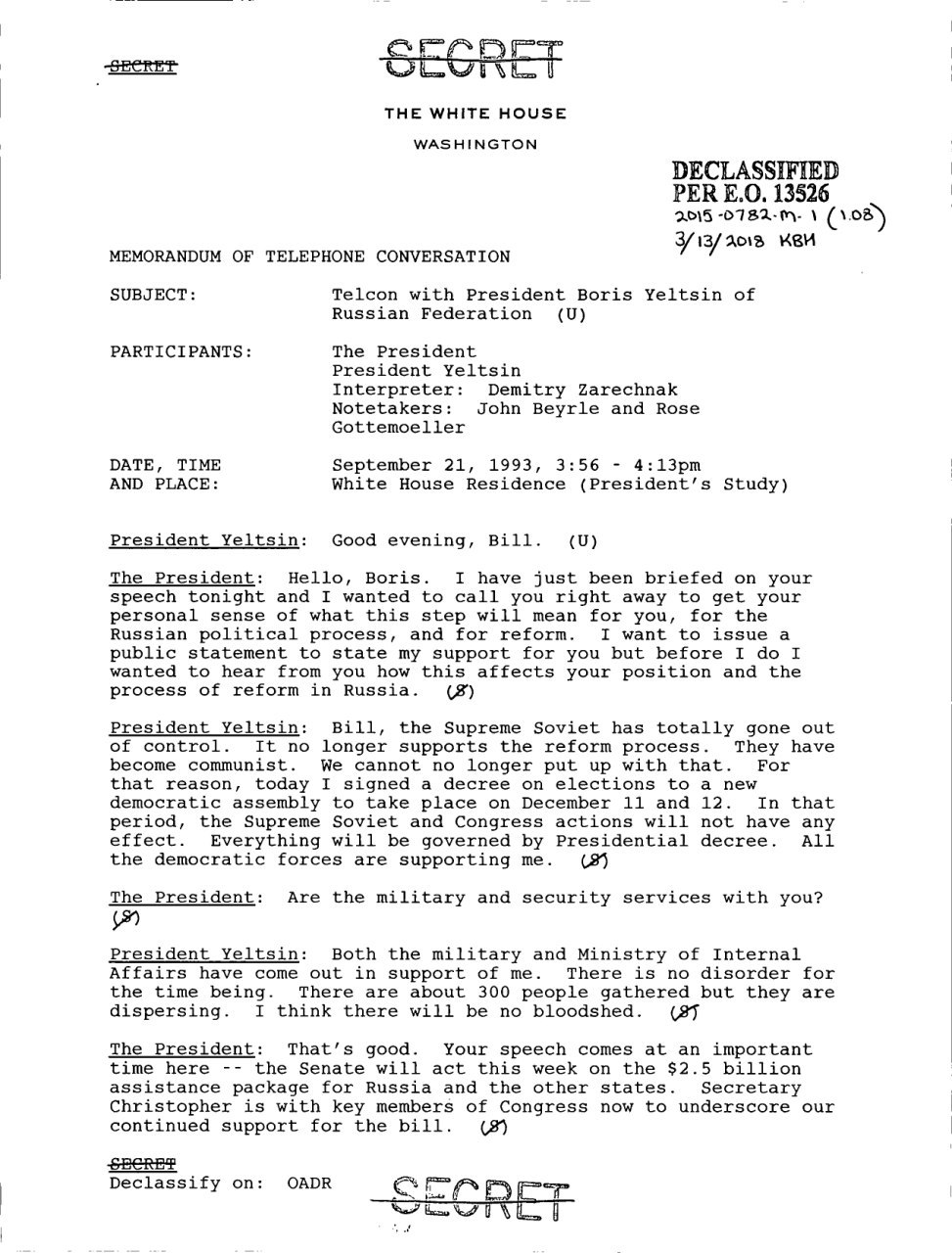 SECRET

SECRET

THE WHITE HOUSE

WASHINGTON

DECLASSIFIED
PER E.O. 13526
2015-0782-M-1 (1.08)
3/13/2018 KBH

MEMORANDUM OF TELEPHONE CONVERSATION

SUBJECT: Telcon with President Boris Yeltsin of Russian Federation (U)

PARTICIPANTS: The President
President Yeltsin
Interpreter: Demitry Zarechnak
Notetakers: John Beyrle and Rose Gottemoeller

DATE, TIME AND PLACE: September 21, 1993, 3:56 - 4:13pm
White House Residence (President's Study)

President Yeltsin: Good evening, Bill. (U)

The President: Hello, Boris. I have just been briefed on your speech tonight and I wanted to call you right away to get your personal sense of what this step will mean for you, for the Russian political process, and for reform. I want to issue a public statement to state my support for you but before I do I wanted to hear from you how this affects your position and the process of reform in Russia. (S)

President Yeltsin: Bill, the Supreme Soviet has totally gone out of control. It no longer supports the reform process. They have become communist. We cannot no longer put up with that. For that reason, today I signed a decree on elections to a new democratic assembly to take place on December 11 and 12. In that period, the Supreme Soviet and Congress actions will not have any effect. Everything will be governed by Presidential decree. All the democratic forces are supporting me. (S)

The President: Are the military and security services with you? (S)

President Yeltsin: Both the military and Ministry of Internal Affairs have come out in support of me. There is no disorder for the time being. There are about 300 people gathered but they are dispersing. I think there will be no bloodshed. (S)

The President: That's good. Your speech comes at an important time here -- the Senate will act this week on the $2.5 billion assistance package for Russia and the other states. Secretary Christopher is with key members of Congress now to underscore our continued support for the bill. (S)

SECRET
Declassify on: OADR

SECRET